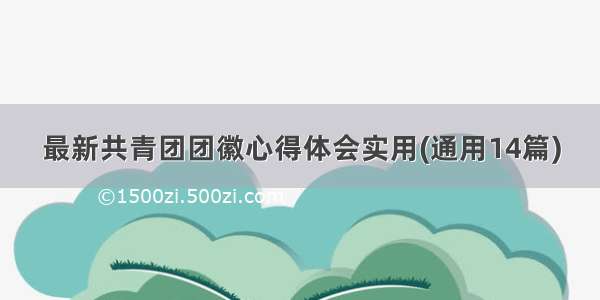 最新共青团团徽心得体会实用(通用14篇)

©1500zi.500zi.com